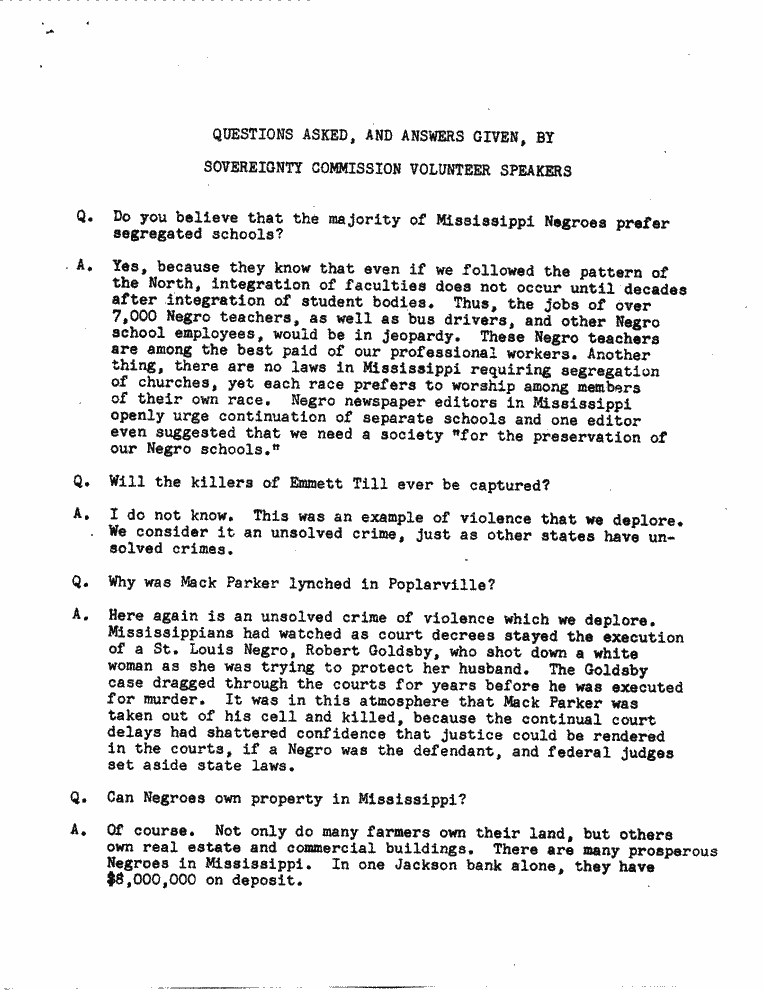 QUESTIONS ASKED, AND ANSWERS GIVEN, BY

SOVEREIGNTY COMMISSION VOLUNTEER SPEAKERS

Q. Do you believe that the majority of Mississippi Negroes prefer segregated schools?

A. Yes, because they know that even if we followed the pattern of the North, integration of faculties does not occur until decades after integration of student bodies. Thus, the jobs of over 7,000 Negro teachers, as well as bus drivers, and other Negro school employees, would be in jeopardy. These Negro teachers are among the best paid of our professional workers. Another thing, there are no laws in Mississippi requiring segregation of churches, yet each race prefers to worship among members of their own race. Negro newspaper editors in Mississippi openly urge continuation of separate schools and one editor even suggested that we need a society "for the preservation of our Negro schools."

Q. Will the killers of Emmett Till ever be captured?

A. I do not know. This was an example of violence that we deplore. We consider it an unsolved crime, just as other states have unsolved crimes.

Q. Why was Mack Parker lynched in Poplarville?

A. Here again is an unsolved crime of violence which we deplore. Mississippians had watched as court decrees stayed the execution of a St. Louis Negro, Robert Goldsby, who shot down a white woman as she was trying to protect her husband. The Goldsby case dragged through the courts for years before he was executed for murder. It was in this atmosphere that Mack Parker was taken out of his cell and killed, because the continual court delays had shattered confidence that justice could be rendered in the courts, if a Negro was the defendant, and federal judges set aside state laws.

Q. Can Negroes own property in Mississippi?

A. Of course. Not only do many farmers own their land, but others own real estate and commercial buildings. There are many prosperous Negroes in Mississippi. In one Jackson bank alone, they have $8,000,000 on deposit.